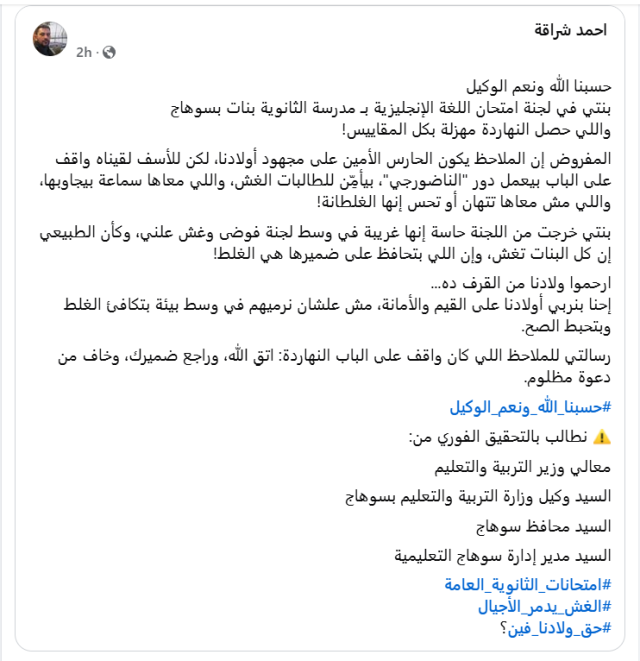 احمد شراقة
2h ·

حسبنا الله ونعم الوكيل
بنتي في لجنة امتحان اللغة الإنجليزية بـ مدرسة الثانوية بنات بسوهاج
واللي حصل النهاردة مهزلة بكل المقاييس!

المفروض إن الملاحظ يكون الحارس الأمين على مجهود أولادنا، لكن للأسف لقيناه واقف على الباب بيعمل دور "الناضورجي"، بيأمّن للطالبات الغش، واللي معاها سماعة بيجاوبها، واللي مش معاها تتهان أو تحس إنها الغلطانة!

بنتي خرجت من اللجنة حاسة إنها غريبة في وسط لجنة فوضى وغش علني، وكأن الطبيعي إن كل البنات تغش، وإن اللي بتحافظ على ضميرها هي الغلط!

ارحموا ولادنا من القرف ده...
إحنا بنربي أولادنا على القيم والأمانة، مش علشان نرميهم في وسط بيئة بتكافئ الغلط وبتحبط الصح.

رسالتي للملاحظ اللي كان واقف على الباب النهاردة: اتق الله، وراجع ضميرك، وخاف من دعوة مظلوم.

#حسبنا_الله_ونعم_الوكيل

⚠️ نطالب بالتحقيق الفوري من:

معالي وزير التربية والتعليم

السيد وكيل وزارة التربية والتعليم بسوهاج

السيد محافظ سوهاج

السيد مدير إدارة سوهاج التعليمية

#امتحانات_الثانوية_العامة
#الغش_يدمر_الأجيال
#حق_ولادنا_فين؟